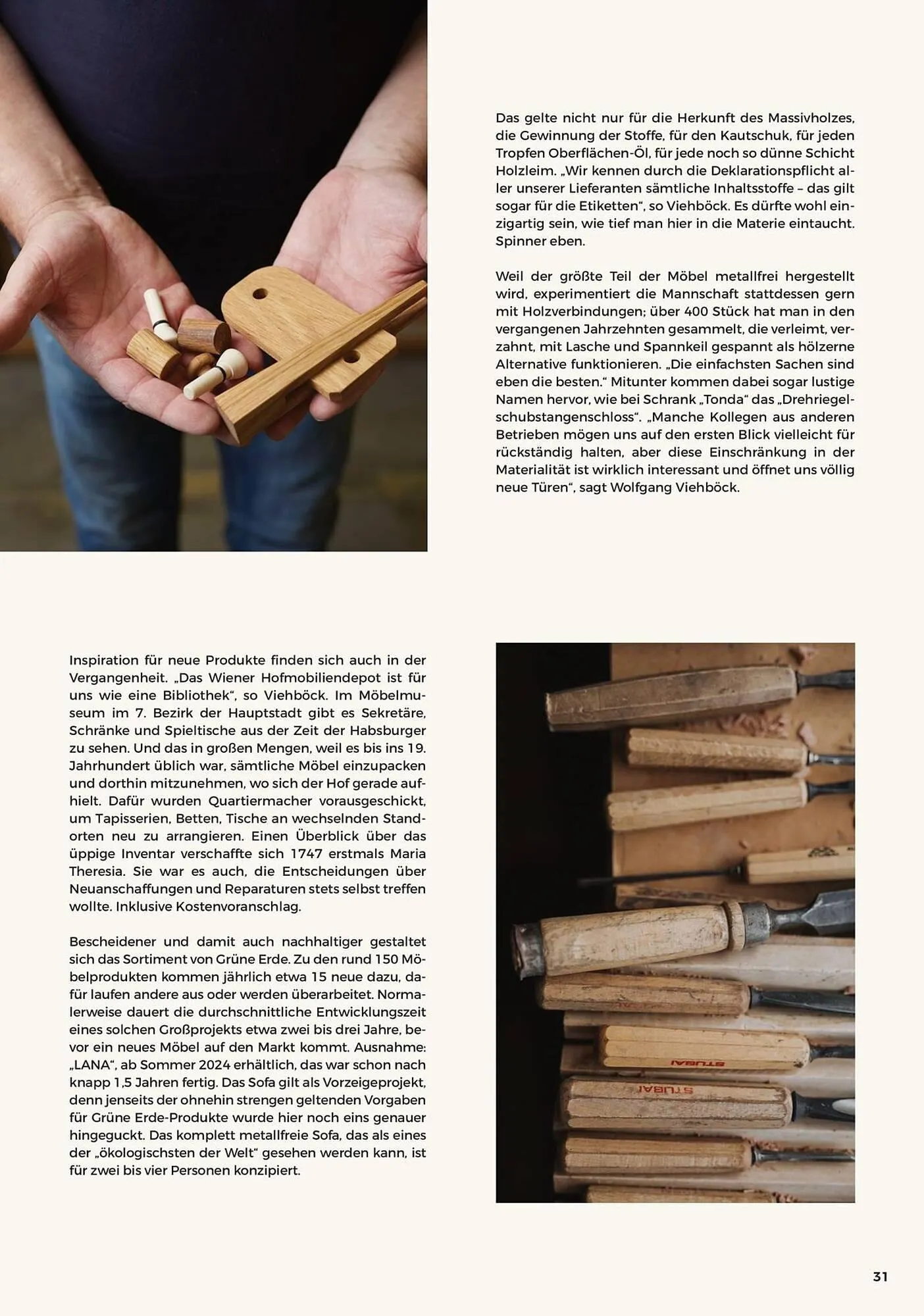 Das gelte nicht nur für die Herkunft des Massivholzes, die Gewinnung der Stoffe, für den Kautschuk, für jeden Tropfen Oberflächen-Öl, für jede noch so dünne Schicht Holzleim. „Wir kennen durch die Deklarationspflicht aller unserer Lieferanten sämtliche Inhaltsstoffe – das gilt sogar für die Etiketten“, so Viehböck. Es dürfte wohl einzigartig sein, wie tief man hier in die Materie eintaucht. Spinner eben.

Weil der größte Teil der Möbel metallfrei hergestellt wird, experimentiert die Mannschaft stattdessen gern mit Holzverbindungen; über 400 Stück hat man in den vergangenen Jahrzehnten gesammelt, die verleimt, verzahnt, mit Lasche und Spannkeil gespannt als hölzerne Alternative funktionieren. „Die einfachsten Sachen sind eben die besten.“ Mitunter kommen dabei sogar lustige Namen hervor, wie bei Schrank „Tonda“ das „Drehriegelschubstangenschloss“. „Manche Kollegen aus anderen Betrieben mögen uns auf den ersten Blick vielleicht für rückständig halten, aber diese Einschränkung in der Materialität ist wirklich interessant und öffnet uns völlig neue Türen“, sagt Wolfgang Viehböck.

Inspiration für neue Produkte finden sich auch in der Vergangenheit. „Das Wiener Hofmobiliendepot ist für uns wie eine Bibliothek“, so Viehböck. Im Möbelmuseum im 7. Bezirk der Hauptstadt gibt es Sekretäre, Schränke und Spieltische aus der Zeit der Habsburger zu sehen. Und das in großen Mengen, weil es bis ins 19. Jahrhundert üblich war, sämtliche Möbel einzupacken und dorthin mitzunehmen, wo sich der Hof gerade aufhielt. Dafür wurden Quartiermacher vorausgeschickt, um Tapisserien, Betten, Tische an wechselnden Standorten neu zu arrangieren. Einen Überblick über das üppige Inventar verschaffte sich 1747 erstmals Maria Theresia. Sie war es auch, die Entscheidungen über Neuanschaffungen und Reparaturen stets selbst treffen wollte. Inklusive Kostenvoranschlag.

Bescheidener und damit auch nachhaltiger gestaltet sich das Sortiment von Grüne Erde. Zu den rund 150 Möbelprodukten kommen jährlich etwa 15 neue dazu, dafür laufen andere aus oder werden überarbeitet. Normalerweise dauert die durchschnittliche Entwicklungszeit eines solchen Großprojekts etwa zwei bis drei Jahre, bevor ein neues Möbel auf den Markt kommt. Ausnahme: „LANA“, ab Sommer 2024 erhältlich, das war schon nach knapp 1,5 Jahren fertig. Das Sofa gilt als Vorzeigeprojekt, denn jenseits der ohnehin strengen geltenden Vorgaben für Grüne Erde-Produkte wurde hier noch eins genauer hingeguckt. Das komplett metallfreie Sofa, das als eines der „ökologischsten der Welt“ gesehen werden kann, ist für zwei bis vier Personen konzipiert.

STUBAI

STUBAI

31